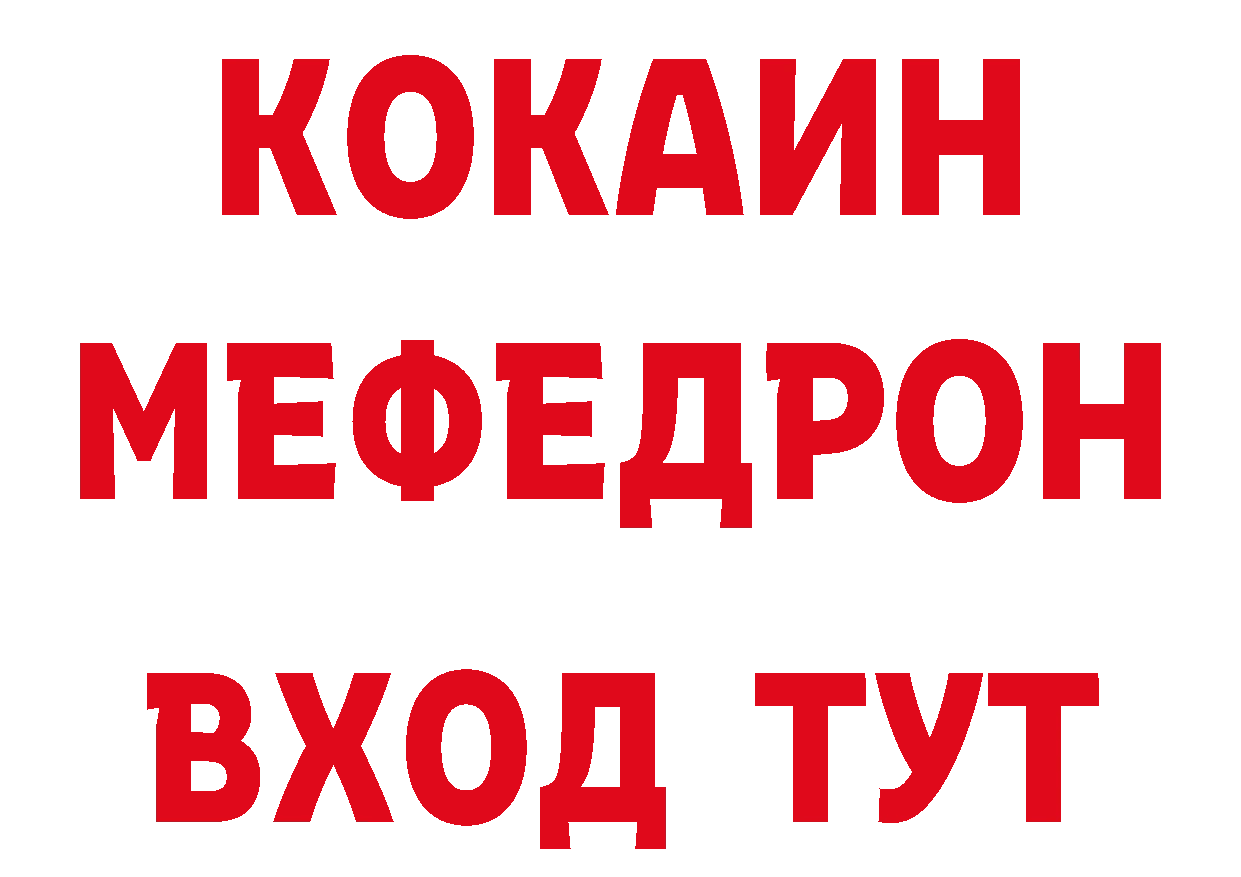 КОКАИН
МЕФЕДРОН
ВХОД ТУТ